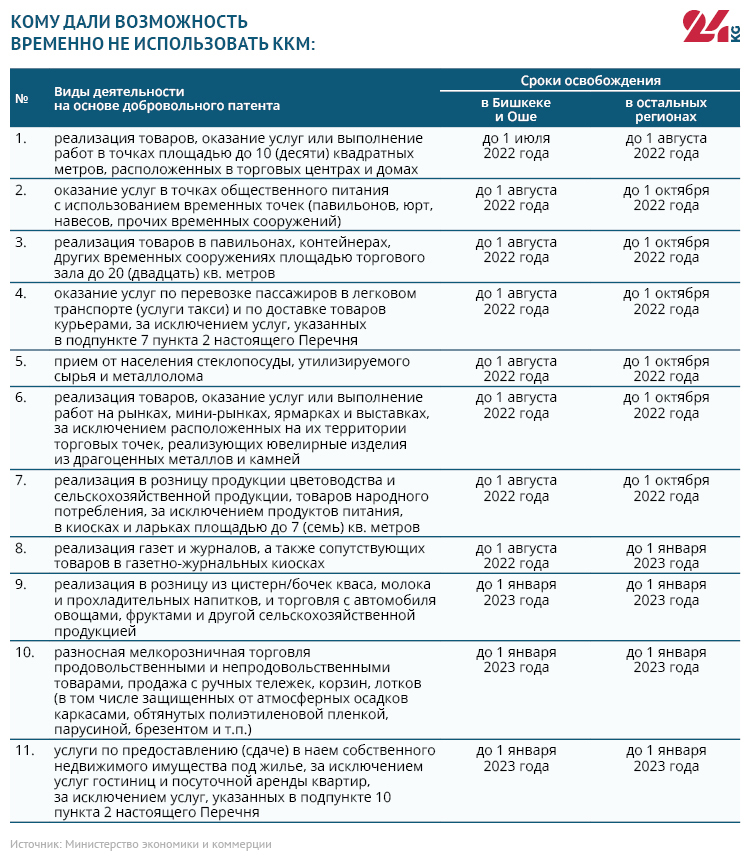 КОМУ ДАЛИ ВОЗМОЖНОСТЬ
ВРЕМЕННО НЕ ИСПОЛЬЗОВАТЬ ККМ:

24 KG

| № | Виды деятельности на основе добровольного патента | Сроки освобождения: в Бишкеке и Оше | Сроки освобождения: в остальных регионах |
|---|---|---|---|
| 1. | реализация товаров, оказание услуг или выполнение работ в точках площадью до 10 (десяти) квадратных метров, расположенных в торговых центрах и домах | до 1 июля 2022 года | до 1 августа 2022 года |
| 2. | оказание услуг в точках общественного питания с использованием временных точек (павильонов, юрт, навесов, прочих временных сооружений) | до 1 августа 2022 года | до 1 октября 2022 года |
| 3. | реализация товаров в павильонах, контейнерах, других временных сооружениях площадью торгового зала до 20 (двадцать) кв. метров | до 1 августа 2022 года | до 1 октября 2022 года |
| 4. | оказание услуг по перевозке пассажиров в легковом транспорте (услуги такси) и по доставке товаров курьерами, за исключением услуг, указанных в подпункте 7 пункта 2 настоящего Перечня | до 1 августа 2022 года | до 1 октября 2022 года |
| 5. | прием от населения стеклопосуды, утилизируемого сырья и металлолома | до 1 августа 2022 года | до 1 октября 2022 года |
| 6. | реализация товаров, оказание услуг или выполнение работ на рынках, мини-рынках, ярмарках и выставках, за исключением расположенных на их территории торговых точек, реализующих ювелирные изделия из драгоценных металлов и камней | до 1 августа 2022 года | до 1 октября 2022 года |
| 7. | реализация в розницу продукции цветоводства и сельскохозяйственной продукции, товаров народного потребления, за исключением продуктов питания, в киосках и ларьках площадью до 7 (семь) кв. метров | до 1 августа 2022 года | до 1 октября 2022 года |
| 8. | реализация газет и журналов, а также сопутствующих товаров в газетно-журнальных киосках | до 1 августа 2022 года | до 1 января 2023 года |
| 9. | реализация в розницу из цистерн/бочек кваса, молока и прохладительных напитков, и торговля с автомобиля овощами, фруктами и другой сельскохозяйственной продукцией | до 1 января 2023 года | до 1 января 2023 года |
| 10. | разносная мелкорозничная торговля продовольственными и непродовольственными товарами, продажа с ручных тележек, корзин, лотков (в том числе защищенных от атмосферных осадков каркасами, обтянутых полиэтиленовой пленкой, парусиной, брезентом и т.п.) | до 1 января 2023 года | до 1 января 2023 года |
| 11. | услуги по предоставлению (сдаче) в наем собственного недвижимого имущества под жилье, за исключением услуг гостиниц и посуточной аренды квартир, за исключением услуг, указанных в подпункте 10 пункта 2 настоящего Перечня | до 1 января 2023 года | до 1 января 2023 года |

Источник: Министерство экономики и коммерции